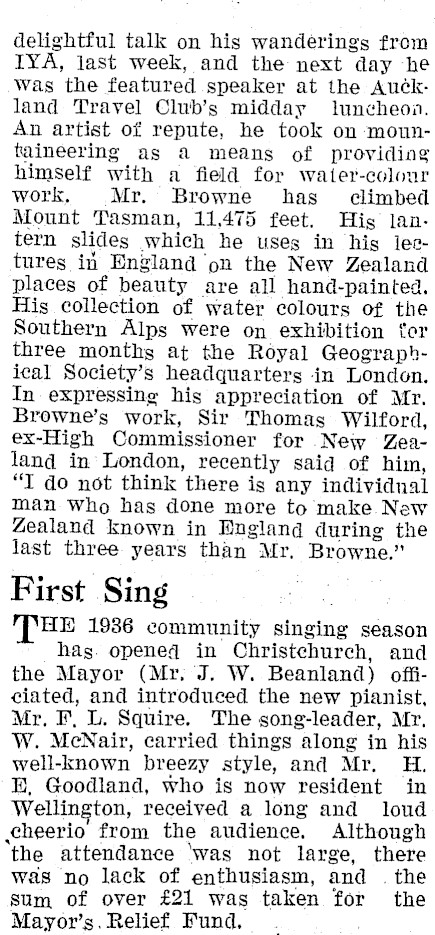 delightful talk on his wanderings from IYA, last week, and the next day he was the featured speaker at the Auckland Travel Club's midday luncheon. An artist of repute, he took on mountaineering as a means of providing himself with a field for water-colour work. Mr. Browne has climbed Mount Tasman, 11,475 feet. His lantern slides which he uses in his lectures in England on the New Zealand places of beauty are all hand-painted. His collection of water colours of the Southern Alps were on exhibition for three months at the Royal Geographical Society's headquarters in London. In expressing his appreciation of Mr. Browne's work, Sir Thomas Wilford, ex-High Commissioner for New Zealand in London, recently said of him, "I do not think there is any individual man who has done more to make New Zealand known in England during the last three years than Mr. Browne."

First Sing

THE 1936 community singing season has opened in Christchurch, and the Mayor (Mr. J. W. Beanland) officiated, and introduced the new pianist, Mr. F. L. Squire. The song-leader, Mr. W. McNair, carried things along in his well-known breezy style, and Mr. H. E. Goodland, who is now resident in Wellington, received a long and loud cheerio from the audience. Although the attendance was not large, there was no lack of enthusiasm, and the sum of over £21 was taken for the Mayor's Relief Fund.